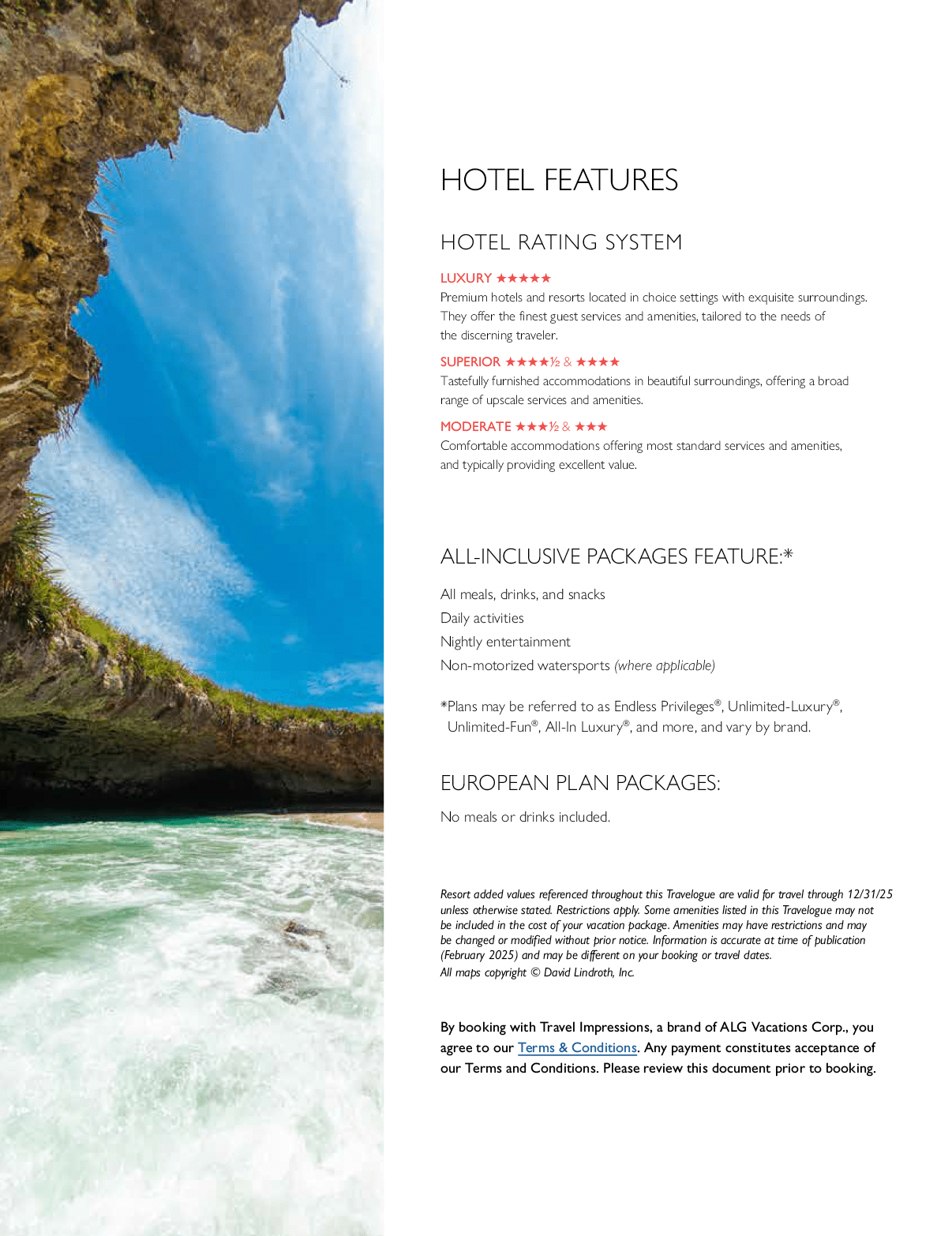 HOTEL FEATURES

HOTEL RATING SYSTEM

LUXURY ★★★★★
Premium hotels and resorts located in choice settings with exquisite surroundings. They offer the finest guest services and amenities, tailored to the needs of the discerning traveler.

SUPERIOR ★★★★½ & ★★★★
Tastefully furnished accommodations in beautiful surroundings, offering a broad range of upscale services and amenities.

MODERATE ★★★½ & ★★★
Comfortable accommodations offering most standard services and amenities, and typically providing excellent value.

ALL-INCLUSIVE PACKAGES FEATURE:*

All meals, drinks, and snacks
Daily activities
Nightly entertainment
Non-motorized watersports (where applicable)

*Plans may be referred to as Endless Privileges®, Unlimited-Luxury®, Unlimited-Fun®, All-In Luxury®, and more, and vary by brand.

EUROPEAN PLAN PACKAGES:

No meals or drinks included.

Resort added values referenced throughout this Travelogue are valid for travel through 12/31/25 unless otherwise stated. Restrictions apply. Some amenities listed in this Travelogue may not be included in the cost of your vacation package. Amenities may have restrictions and may be changed or modified without prior notice. Information is accurate at time of publication (February 2025) and may be different on your booking or travel dates.
All maps copyright © David Lindroth, Inc.

By booking with Travel Impressions, a brand of ALG Vacations Corp., you agree to our Terms & Conditions. Any payment constitutes acceptance of our Terms and Conditions. Please review this document prior to booking.